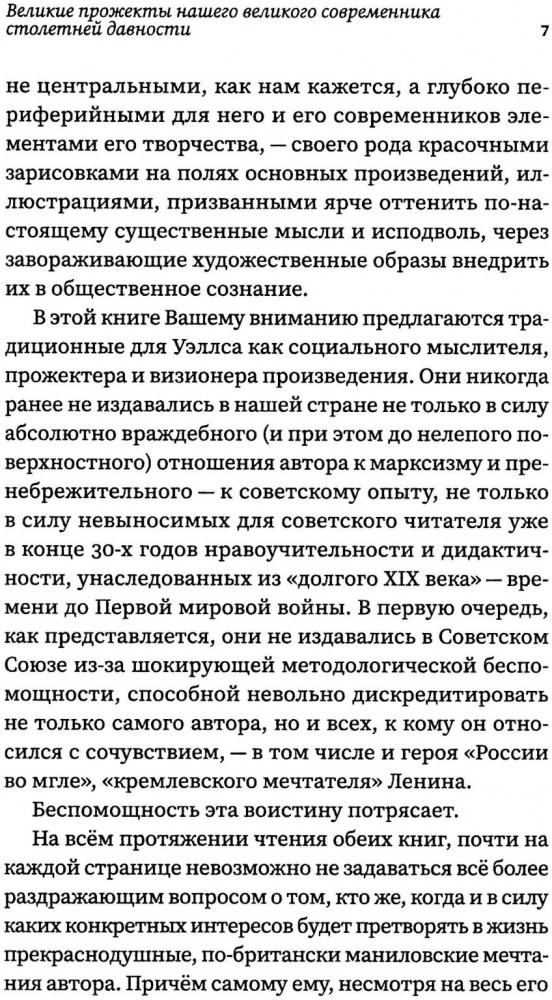 Великие прожекты нашего великого современника столетней давности 7

не центральными, как нам кажется, а глубоко периферийными для него и его современников элементами его творчества, — своего рода красочными зарисовками на полях основных произведений, иллюстрациями, призванными ярче оттенить по-настоящему существенные мысли и исподволь, через завораживающие художественные образы внедрить их в общественное сознание.

В этой книге Вашему вниманию предлагаются традиционные для Уэллса как социального мыслителя, прожектера и визионера произведения. Они никогда ранее не издавались в нашей стране не только в силу абсолютно враждебного (и при этом до нелепого поверхностного) отношения автора к марксизму и пренебрежительного — к советскому опыту, не только в силу невыносимых для советского читателя уже в конце 30-х годов нравоучительности и дидактичности, унаследованных из «долгого XIX века» — времени до Первой мировой войны. В первую очередь, как представляется, они не издавались в Советском Союзе из-за шокирующей методологической беспомощности, способной невольно дискредитировать не только самого автора, но и всех, к кому он относился с сочувствием, — в том числе и героя «России во мгле», «кремлевского мечтателя» Ленина.

Беспомощность эта воистину потрясает.

На всём протяжении чтения обеих книг, почти на каждой странице невозможно не задаваться всё более раздражающим вопросом о том, кто же, когда и в силу каких конкретных интересов будет претворять в жизнь прекраснодушные, по-британски маниловские мечтания автора. Причём самому ему, несмотря на весь его